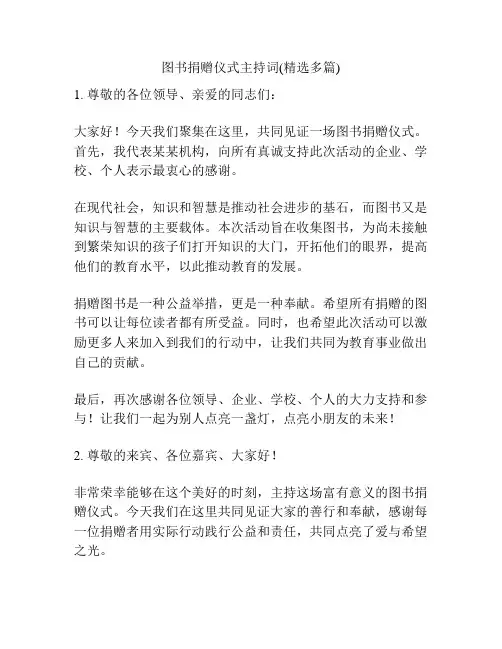 图书捐赠仪式主持词(精选多篇)

1. 尊敬的各位领导、亲爱的同志们：

大家好！今天我们聚集在这里，共同见证一场图书捐赠仪式。首先，我代表某某机构，向所有真诚支持此次活动的企业、学校、个人表示最衷心的感谢。

在现代社会，知识和智慧是推动社会进步的基石，而图书又是知识与智慧的主要载体。本次活动旨在收集图书，为尚未接触到繁荣知识的孩子们打开知识的大门，开拓他们的眼界，提高他们的教育水平，以此推动教育的发展。

捐赠图书是一种公益举措，更是一种奉献。希望所有捐赠的图书可以让每位读者都有所受益。同时，也希望此次活动可以激励更多人来加入到我们的行动中，让我们共同为教育事业做出自己的贡献。

最后，再次感谢各位领导、企业、学校、个人的大力支持和参与！让我们一起为别人点亮一盏灯，点亮小朋友的未来！

2. 尊敬的来宾、各位嘉宾、大家好！

非常荣幸能够在这个美好的时刻，主持这场富有意义的图书捐赠仪式。今天我们在这里共同见证大家的善行和奉献，感谢每一位捐赠者用实际行动践行公益和责任，共同点亮了爱与希望之光。